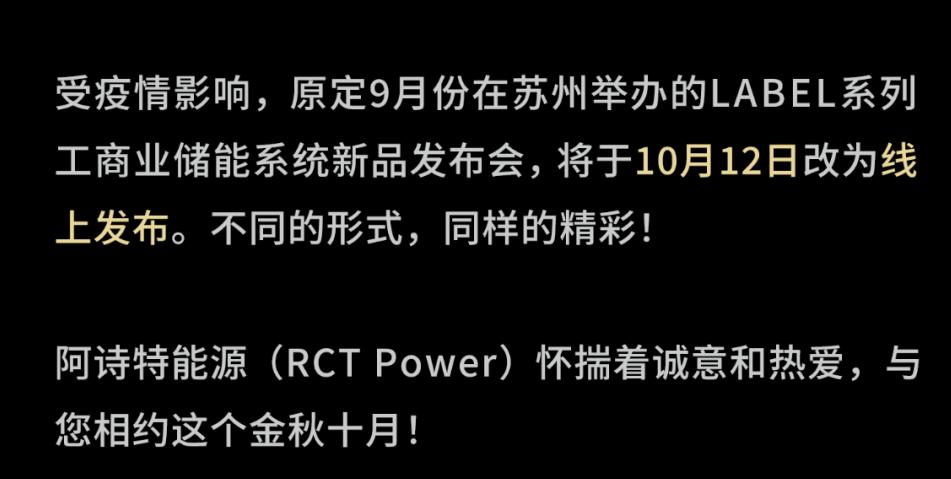 受疫情影响，原定9月份在苏州举办的LABEL系列工商业储能系统新品发布会，将于10月12日改为线上发布。不同的形式，同样的精彩！

阿诗特能源（RCT Power）怀揣着诚意和热爱，与您相约这个金秋十月！